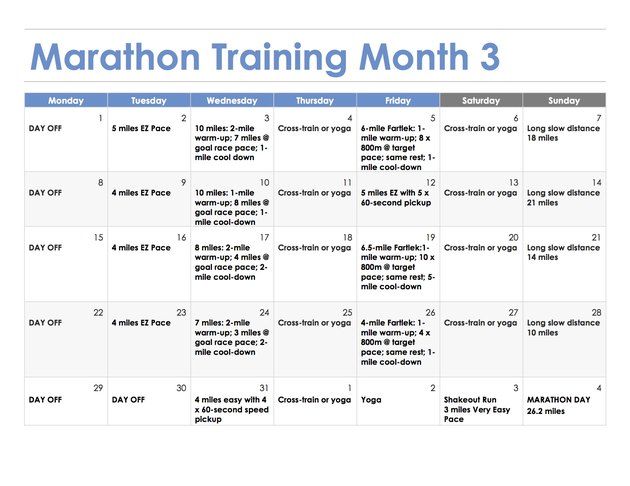 Marathon Training Month 3

| Monday | Tuesday | Wednesday | Thursday | Friday | Saturday | Sunday |
|---|---|---|---|---|---|---|
| 1 DAY OFF | 2 5 miles EZ Pace | 3 10 miles: 2-mile warm-up; 7 miles @ goal race pace; 1-mile cool down | 4 Cross-train or yoga | 5 6-mile Fartlek: 1-mile warm-up; 8 x 800m @ target pace; same rest; 1-mile cool-down | 6 Cross-train or yoga | 7 Long slow distance 18 miles |
| 8 DAY OFF | 9 4 miles EZ Pace | 10 10 miles: 1-mile warm-up; 8 miles @ goal race pace; 1-mile cool-down | 11 Cross-train or yoga | 12 5 miles EZ with 5 x 60-second pickup | 13 Cross-train or yoga | 14 Long slow distance 21 miles |
| 15 DAY OFF | 16 4 miles EZ Pace | 17 8 miles: 2-mile warm-up; 4 miles @ goal race pace; 2-mile cool-down | 18 Cross-train or yoga | 19 6.5-mile Fartlek:1-mile warm-up; 10 x 800m @ target pace; same rest; 5-mile cool-down | 20 Cross-train or yoga | 21 Long slow distance 14 miles |
| 22 DAY OFF | 23 4 miles EZ Pace | 24 7 miles: 2-mile warm-up; 3 miles @ goal race pace; 2-mile cool-down | 25 Cross-train or yoga | 26 4-mile Fartlek: 1-mile warm-up; 4 x 800m @ target pace; same rest; 1-mile cool-down | 27 Cross-train or yoga | 28 Long slow distance 10 miles |
| 29 DAY OFF | 30 DAY OFF | 31 4 miles easy with 4 x 60-second speed pickup | 1 Cross-train or yoga | 2 Yoga | 3 Shakeout Run 3 miles Very Easy Pace | 4 MARATHON DAY 26.2 miles |